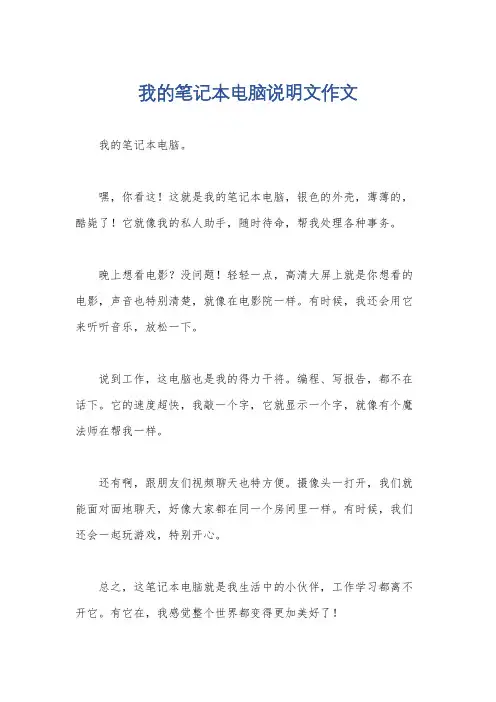 我的笔记本电脑说明文作文

我的笔记本电脑。

嘿，你看这！这就是我的笔记本电脑，银色的外壳，薄薄的，酷毙了！它就像我的私人助手，随时待命，帮我处理各种事务。

晚上想看电影？没问题！轻轻一点，高清大屏上就是你想看的电影，声音也特别清楚，就像在电影院一样。有时候，我还会用它来听听音乐，放松一下。

说到工作，这电脑也是我的得力干将。编程、写报告，都不在话下。它的速度超快，我敲一个字，它就显示一个字，就像有个魔法师在帮我一样。

还有啊，跟朋友们视频聊天也特方便。摄像头一打开，我们就能面对面地聊天，好像大家都在同一个房间里一样。有时候，我们还会一起玩游戏，特别开心。

总之，这笔记本电脑就是我生活中的小伙伴，工作学习都离不开它。有它在，我感觉整个世界都变得更加美好了！